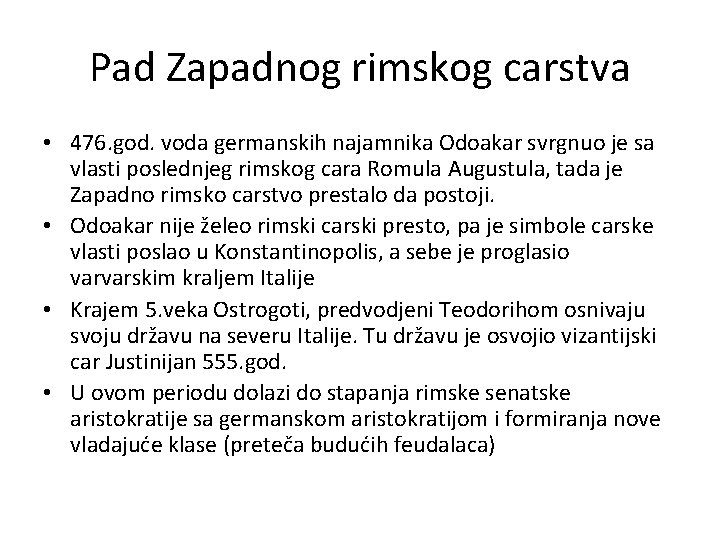 Pad Zapadnog rimskog carstva

• 476.god. voda germanskih najamnika Odoakar svrgnuo je sa vlasti poslednjeg rimskog cara Romula Augustula, tada je Zapadno rimsko carstvo prestalo da postoji.
• Odoakar nije želeo rimski carski presto, pa je simbole carske vlasti poslao u Konstantinopolis, a sebe je proglasio varvarskim kraljem Italije
• Krajem 5.veka Ostrogoti, predvodjeni Teodorihom osnivaju svoju državu na severu Italije. Tu državu je osvojio vizantijski car Justinijan 555.god.
• U ovom periodu dolazi do stapanja rimske senatske aristokratije sa germanskom aristokratijom i formiranja nove vladajuće klase (preteča budućih feudalaca)